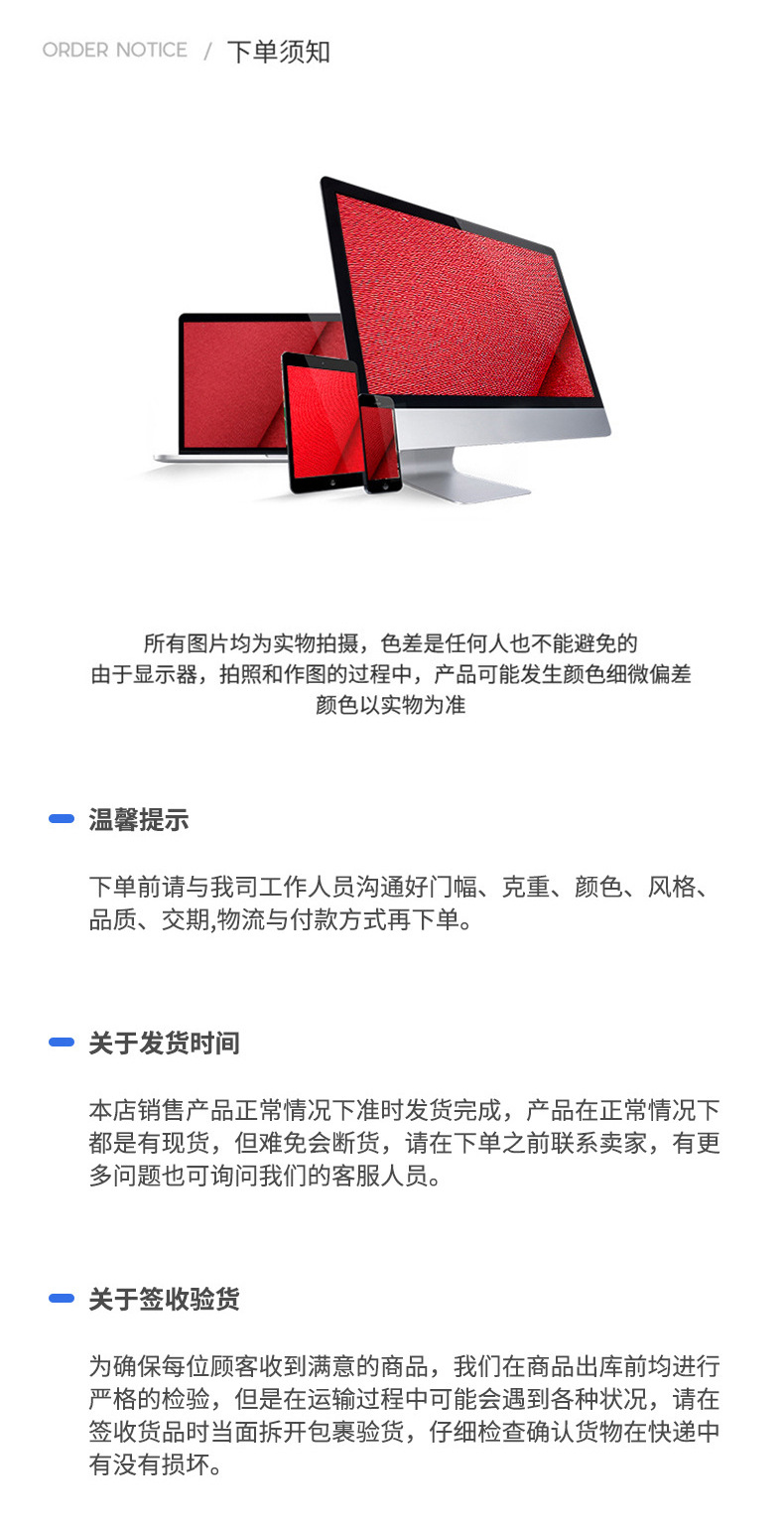 ORDER NOTICE / 下单须知

所有图片均为实物拍摄，色差是任何人也不能避免的
由于显示器，拍照和作图的过程中，产品可能发生颜色细微偏差
颜色以实物为准

温馨提示

下单前请与我司工作人员沟通好门幅、克重、颜色、风格、品质、交期,物流与付款方式再下单。

关于发货时间

本店销售产品正常情况下准时发货完成，产品在正常情况下都是有现货，但难免会断货，请在下单之前联系卖家，有更多问题也可询问我们的客服人员。

关于签收验货

为确保每位顾客收到满意的商品，我们在商品出库前均进行严格的检验，但是在运输过程中可能会遇到各种状况，请在签收货品时当面拆开包裹验货，仔细检查确认货物在快递中有没有损坏。